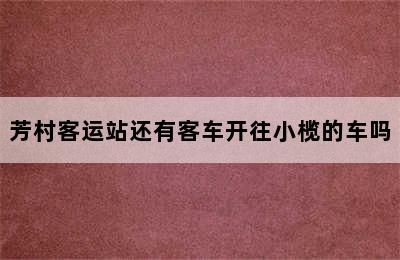 芳村客运站还有客车开往小榄的车吗